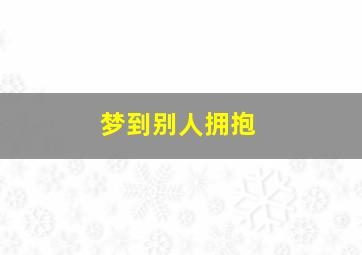 梦到别人拥抱